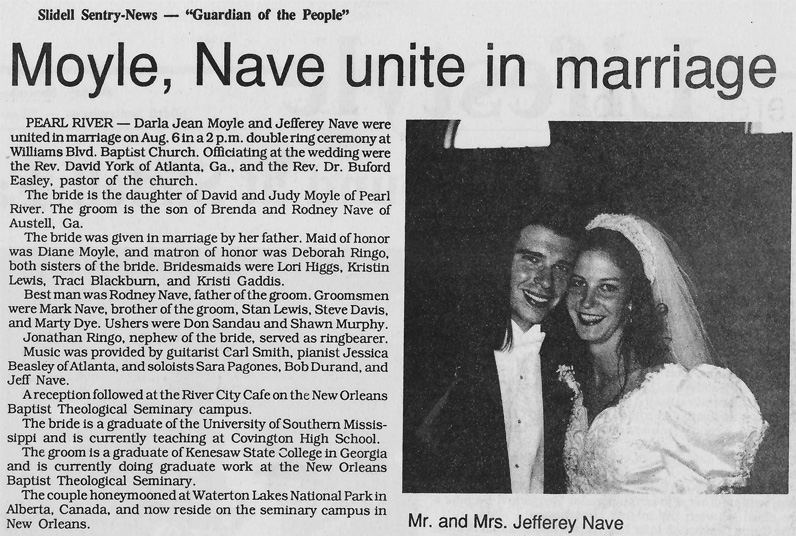 Slidell Sentry-News — "Guardian of the People"

Moyle, Nave unite in marriage

PEARL RIVER — Darla Jean Moyle and Jefferey Nave were united in marriage on Aug. 6 in a 2 p.m. double ring ceremony at Williams Blvd. Baptist Church. Officiating at the wedding were the Rev. David York of Atlanta, Ga., and the Rev. Dr. Buford Easley, pastor of the church.

The bride is the daughter of David and Judy Moyle of Pearl River. The groom is the son of Brenda and Rodney Nave of Austell, Ga.

The bride was given in marriage by her father. Maid of honor was Diane Moyle, and matron of honor was Deborah Ringo, both sisters of the bride. Bridesmaids were Lori Higgs, Kristin Lewis, Traci Blackburn, and Kristi Gaddis.

Best man was Rodney Nave, father of the groom. Groomsmen were Mark Nave, brother of the groom, Stan Lewis, Steve Davis, and Marty Dye. Ushers were Don Sandau and Shawn Murphy.

Jonathan Ringo, nephew of the bride, served as ringbearer.

Music was provided by guitarist Carl Smith, pianist Jessica Beasley of Atlanta, and soloists Sara Pagones, Bob Durand, and Jeff Nave.

A reception followed at the River City Cafe on the New Orleans Baptist Theological Seminary campus.

The bride is a graduate of the University of Southern Mississippi and is currently teaching at Covington High School.

The groom is a graduate of Kenesaw State College in Georgia and is currently doing graduate work at the New Orleans Baptist Theological Seminary.

The couple honeymooned at Waterton Lakes National Park in Alberta, Canada, and now reside on the seminary campus in New Orleans.

Mr. and Mrs. Jefferey Nave